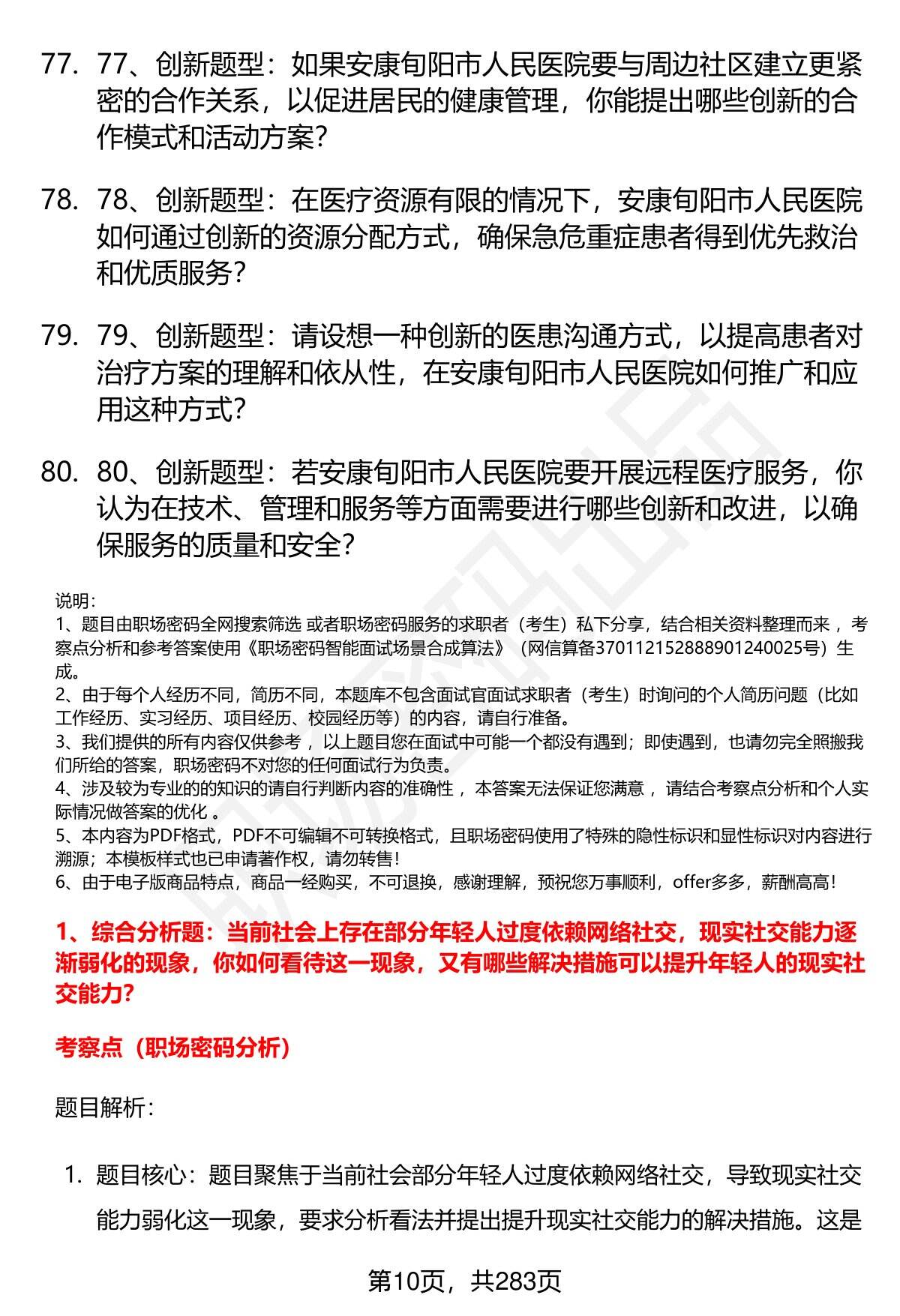 77. 77、创新题型：如果安康旬阳市人民医院要与周边社区建立更紧密的合作关系，以促进居民的健康管理，你能提出哪些创新的合作模式和活动方案？

78. 78、创新题型：在医疗资源有限的情况下，安康旬阳市人民医院如何通过创新的资源分配方式，确保急危重症患者得到优先救治和优质服务？

79. 79、创新题型：请设想一种创新的医患沟通方式，以提高患者对治疗方案的理解和依从性，在安康旬阳市人民医院如何推广和应用这种方式？

80. 80、创新题型：若安康旬阳市人民医院要开展远程医疗服务，你认为在技术、管理和服务等方面需要进行哪些创新和改进，以确保服务的质量和安全？

说明：
1、题目由职场密码全网搜索筛选 或者职场密码服务的求职者（考生）私下分享，结合相关资料整理而来 ，考察点分析和参考答案使用《职场密码智能面试场景合成算法》（网信算备370112152888901240025号）生成。
2、由于每个人经历不同，简历不同，本题库不包含面试官面试求职者（考生）时询问的个人简历问题（比如工作经历、实习经历、项目经历、校园经历等）的内容，请自行准备。
3、我们提供的所有内容仅供参考 ，以上题目您在面试中可能一个都没有遇到；即使遇到，也请勿完全照搬我们所给的答案，职场密码不对您的任何面试行为负责。
4、涉及较为专业的的知识的请自行判断内容的准确性 ，本答案无法保证您满意 ，请结合考察点分析和个人实际情况做答案的优化 。
5、本内容为PDF格式，PDF不可编辑不可转换格式，且职场密码使用了特殊的隐性标识和显性标识对内容进行溯源；本模板样式也已申请著作权，请勿转售！
6、由于电子版商品特点，商品一经购买，不可退换，感谢理解，预祝您万事顺利，offer多多，薪酬高高！

1、综合分析题：当前社会上存在部分年轻人过度依赖网络社交，现实社交能力逐渐弱化的现象，你如何看待这一现象，又有哪些解决措施可以提升年轻人的现实社交能力？

考察点（职场密码分析）

题目解析：

1. 题目核心：题目聚焦于当前社会部分年轻人过度依赖网络社交，导致现实社交能力弱化这一现象，要求分析看法并提出提升现实社交能力的解决措施。这是

第10页，共283页